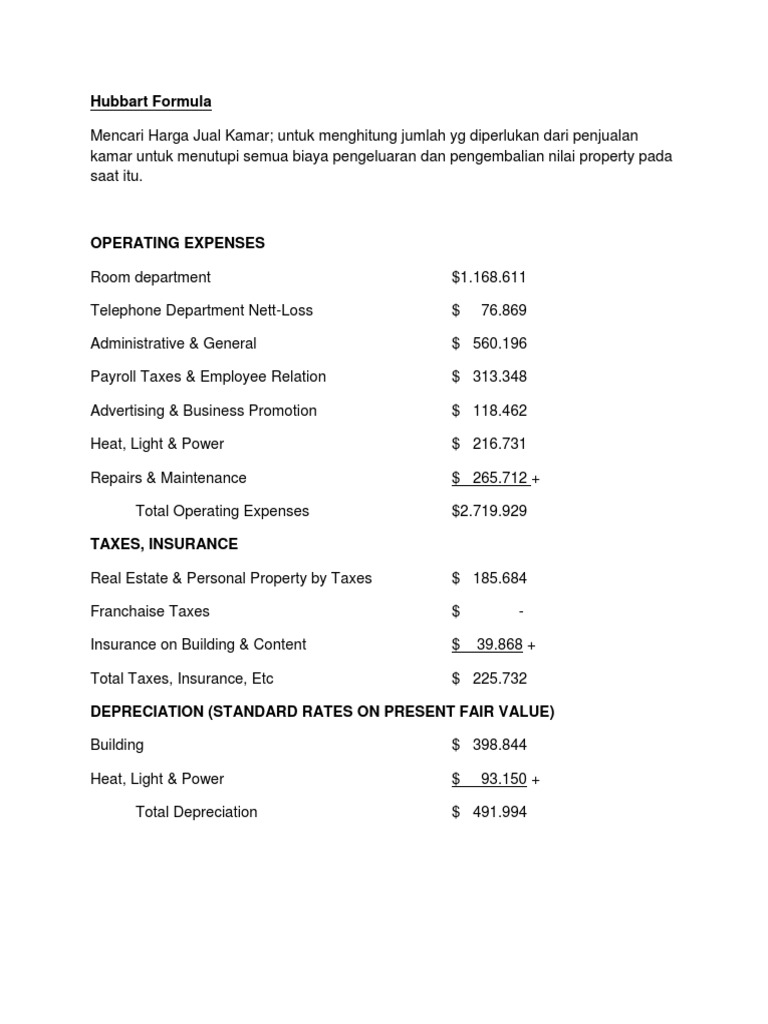 Hubbart Formula

Mencari Harga Jual Kamar; untuk menghitung jumlah yg diperlukan dari penjualan kamar untuk menutupi semua biaya pengeluaran dan pengembalian nilai property pada saat itu.

OPERATING EXPENSES

Room department $1.168.611

Telephone Department Nett-Loss $ 76.869

Administrative & General $ 560.196

Payroll Taxes & Employee Relation $ 313.348

Advertising & Business Promotion $ 118.462

Heat, Light & Power $ 216.731

Repairs & Maintenance $ 265.712 +

Total Operating Expenses $2.719.929

TAXES, INSURANCE

Real Estate & Personal Property by Taxes $ 185.684

Franchaise Taxes $ -

Insurance on Building & Content $ 39.868 +

Total Taxes, Insurance, Etc $ 225.732

DEPRECIATION (STANDARD RATES ON PRESENT FAIR VALUE)

Building $ 398.844

Heat, Light & Power $ 93.150 +

Total Depreciation $ 491.994